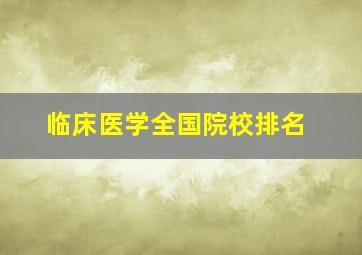 临床医学全国院校排名